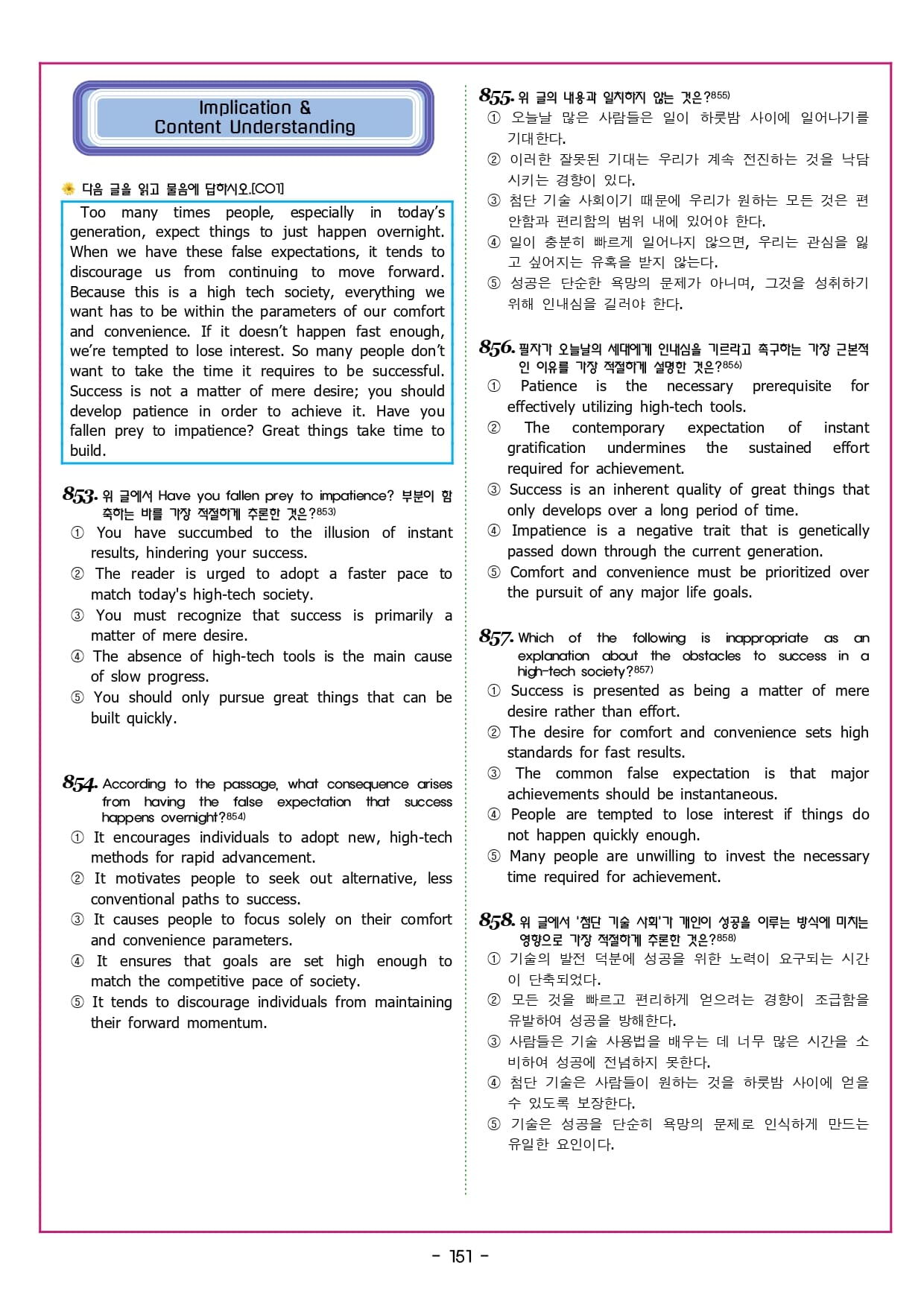 Implication & Content Understanding

다음 글을 읽고 물음에 답하시오.[CO1]

Too many times people, especially in today's generation, expect things to just happen overnight. When we have these false expectations, it tends to discourage us from continuing to move forward. Because this is a high tech society, everything we want has to be within the parameters of our comfort and convenience. If it doesn't happen fast enough, we're tempted to lose interest. So many people don't want to take the time it requires to be successful. Success is not a matter of mere desire; you should develop patience in order to achieve it. Have you fallen prey to impatience? Great things take time to build.

853. 위 글에서 Have you fallen prey to impatience? 부분이 함축하는 바를 가장 적절하게 추론한 것은?853)
① You have succumbed to the illusion of instant results, hindering your success.
② The reader is urged to adopt a faster pace to match today's high-tech society.
③ You must recognize that success is primarily a matter of mere desire.
④ The absence of high-tech tools is the main cause of slow progress.
⑤ You should only pursue great things that can be built quickly.

854. According to the passage, what consequence arises from having the false expectation that success happens overnight?854)
① It encourages individuals to adopt new, high-tech methods for rapid advancement.
② It motivates people to seek out alternative, less conventional paths to success.
③ It causes people to focus solely on their comfort and convenience parameters.
④ It ensures that goals are set high enough to match the competitive pace of society.
⑤ It tends to discourage individuals from maintaining their forward momentum.

855. 위 글의 내용과 일치하지 않는 것은?855)
① 오늘날 많은 사람들은 일이 하룻밤 사이에 일어나기를 기대한다.
② 이러한 잘못된 기대는 우리가 계속 전진하는 것을 낙담시키는 경향이 있다.
③ 첨단 기술 사회이기 때문에 우리가 원하는 모든 것은 편안함과 편리함의 범위 내에 있어야 한다.
④ 일이 충분히 빠르게 일어나지 않으면, 우리는 관심을 잃고 싶어지는 유혹을 받지 않는다.
⑤ 성공은 단순한 욕망의 문제가 아니며, 그것을 성취하기 위해 인내심을 길러야 한다.

856. 필자가 오늘날의 세대에게 인내심을 기르라고 촉구하는 가장 근본적인 이유를 가장 적절하게 설명한 것은?856)
① Patience is the necessary prerequisite for effectively utilizing high-tech tools.
② The contemporary expectation of instant gratification undermines the sustained effort required for achievement.
③ Success is an inherent quality of great things that only develops over a long period of time.
④ Impatience is a negative trait that is genetically passed down through the current generation.
⑤ Comfort and convenience must be prioritized over the pursuit of any major life goals.

857. Which of the following is inappropriate as an explanation about the obstacles to success in a high-tech society?857)
① Success is presented as being a matter of mere desire rather than effort.
② The desire for comfort and convenience sets high standards for fast results.
③ The common false expectation is that major achievements should be instantaneous.
④ People are tempted to lose interest if things do not happen quickly enough.
⑤ Many people are unwilling to invest the necessary time required for achievement.

858. 위 글에서 '첨단 기술 사회'가 개인이 성공을 이루는 방식에 미치는 영향으로 가장 적절하게 추론한 것은?858)
① 기술의 발전 덕분에 성공을 위한 노력이 요구되는 시간이 단축되었다.
② 모든 것을 빠르고 편리하게 얻으려는 경향이 조급함을 유발하여 성공을 방해한다.
③ 사람들은 기술 사용법을 배우는 데 너무 많은 시간을 소비하여 성공에 전념하지 못한다.
④ 첨단 기술은 사람들이 원하는 것을 하룻밤 사이에 얻을 수 있도록 보장한다.
⑤ 기술은 성공을 단순히 욕망의 문제로 인식하게 만드는 유일한 요인이다.

- 151 -